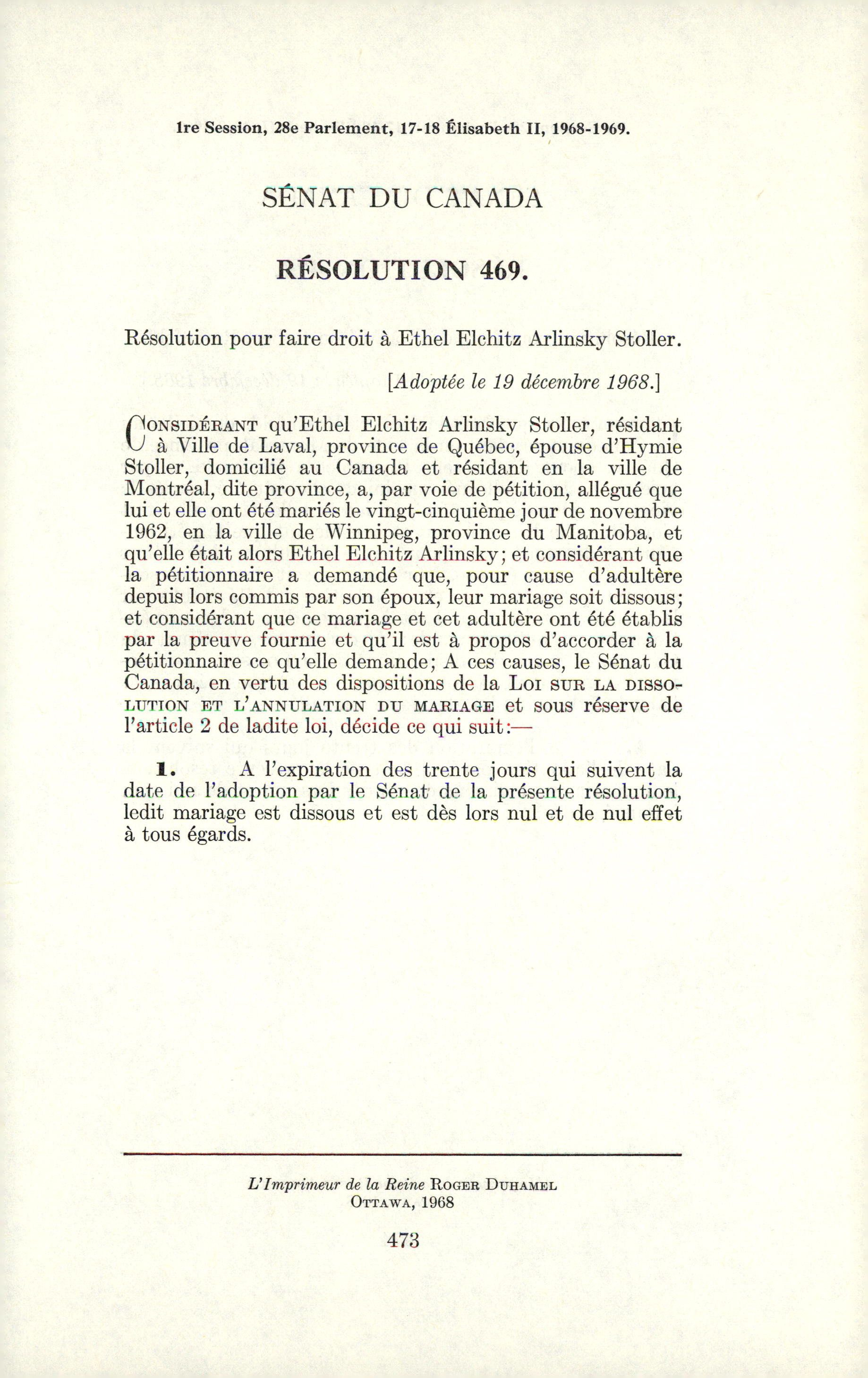 1re Session, 28e Parlement, 17-18 Élisabeth II, 1968-1969.

SÉNAT DU CANADA

RÉSOLUTION 469.

Résolution pour faire droit à Ethel Elchitz Arlinsky Stoller.

[Adoptée le 19 décembre 1968.]

CONSIDÉRANT qu'Ethel Elchitz Arlinsky Stoller, résidant à Ville de Laval, province de Québec, épouse d'Hymie Stoller, domicilié au Canada et résidant en la ville de Montréal, dite province, a, par voie de pétition, allégué que lui et elle ont été mariés le vingt-cinquième jour de novembre 1962, en la ville de Winnipeg, province du Manitoba, et qu'elle était alors Ethel Elchitz Arlinsky; et considérant que la pétitionnaire a demandé que, pour cause d'adultère depuis lors commis par son époux, leur mariage soit dissous; et considérant que ce mariage et cet adultère ont été établis par la preuve fournie et qu'il est à propos d'accorder à la pétitionnaire ce qu'elle demande; A ces causes, le Sénat du Canada, en vertu des dispositions de la LOI SUR LA DISSOLUTION ET L'ANNULATION DU MARIAGE et sous réserve de l'article 2 de ladite loi, décide ce qui suit:—

1. A l'expiration des trente jours qui suivent la date de l'adoption par le Sénat de la présente résolution, ledit mariage est dissous et est dès lors nul et de nul effet à tous égards.

L'Imprimeur de la Reine ROGER DUHAMEL
OTTAWA, 1968

473